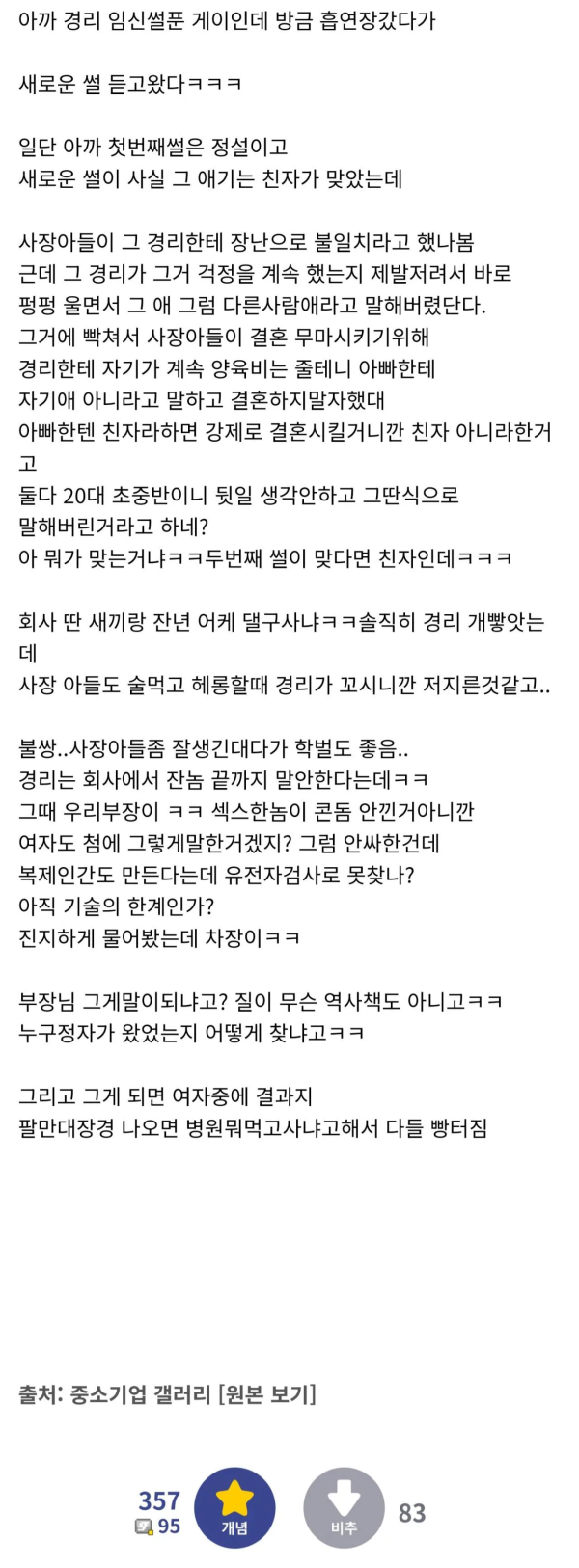 아까 경리 임신썰푼 게이인데 방금 흡연장갔다가

새로운 썰 듣고왔다ㅋㅋㅋ

일단 아까 첫번째썰은 정설이고
새로운 썰이 사실 그 애기는 친자가 맞았는데

사장아들이 그 경리한테 장난으로 불일치라고 했나봄
근데 그 경리가 그거 걱정을 계속 했는지 제발저려서 바로 펑펑 울면서 그 애 그럼 다른사람애라고 말해버렸단다.
그거에 빡쳐서 사장아들이 결혼 무마시키기위해
경리한테 자기가 계속 양육비는 줄테니 아빠한테
자기애 아니라고 말하고 결혼하지말자했대
아빠한텐 친자라하면 강제로 결혼시킬거니깐 친자 아니라한거고
둘다 20대 초중반이니 뒷일 생각안하고 그딴식으로 말해버린거라고 하네?
아 뭐가 맞는거냐ㅋㅋ두번째 썰이 맞다면 친자인데ㅋㅋㅋ

회사 딴 새끼랑 잔년 어케 댈구사냐ㅋㅋ솔직히 경리 개빻앗는데
사장 아들도 술먹고 헤롱할때 경리가 꼬시니깐 저지른것같고..

불쌍..사장아들좀 잘생긴대다가 학벌도 좋음..
경리는 회사에서 잔놈 끝까지 말안한다는데ㅋㅋ
그때 우리부장이 ㅋㅋ 섹스한놈이 콘돔 안낀거아니깐
여자도 첨에 그렇게말한거겠지? 그럼 안싸한건데
복제인간도 만든다는데 유전자검사로 못찾나?
아직 기술의 한계인가?
진지하게 물어봤는데 차장이ㅋㅋ

부장님 그게말이되냐고? 질이 무슨 역사책도 아니고ㅋㅋ
누구정자가 왔었는지 어떻게 찾냐고ㅋㅋ

그리고 그게 되면 여자중에 결과지
팔만대장경 나오면 병원뭐먹고사냐고해서 다들 빵터짐

출처: 중소기업 갤러리 [원본 보기]

357
95
개념
비추
83